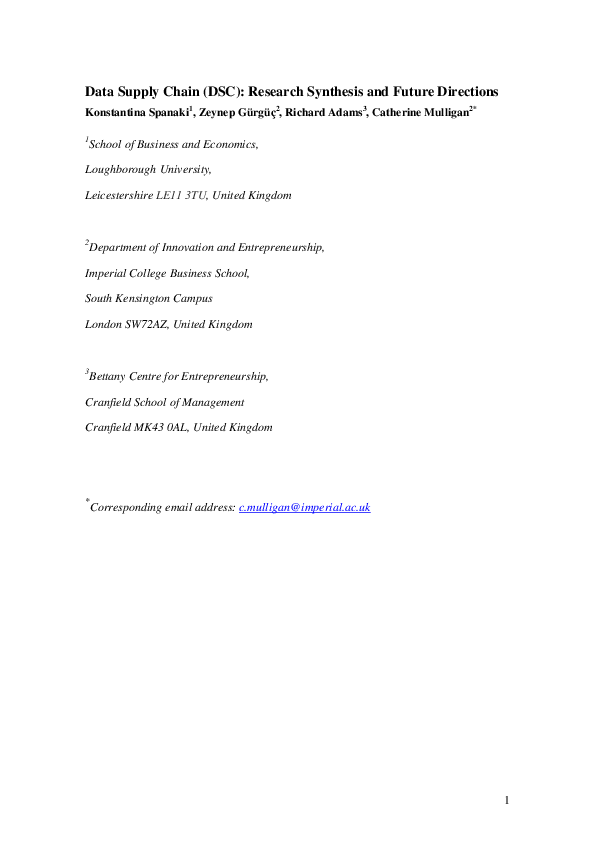 Data Supply Chain (DSC): Research Synthesis and Future Directions

Konstantina Spanaki$^1$, Zeynep Gürgüç$^2$, Richard Adams$^3$, Catherine Mulligan$^{2*}$

$^1$School of Business and Economics,

Loughborough University,

Leicestershire LE11 3TU, United Kingdom

$^2$Department of Innovation and Entrepreneurship,

Imperial College Business School,

South Kensington Campus

London SW72AZ, United Kingdom

$^3$Bettany Centre for Entrepreneurship,

Cranfield School of Management

Cranfield MK43 0AL, United Kingdom

$^*$Corresponding email address: c.mulligan@imperial.ac.uk

1